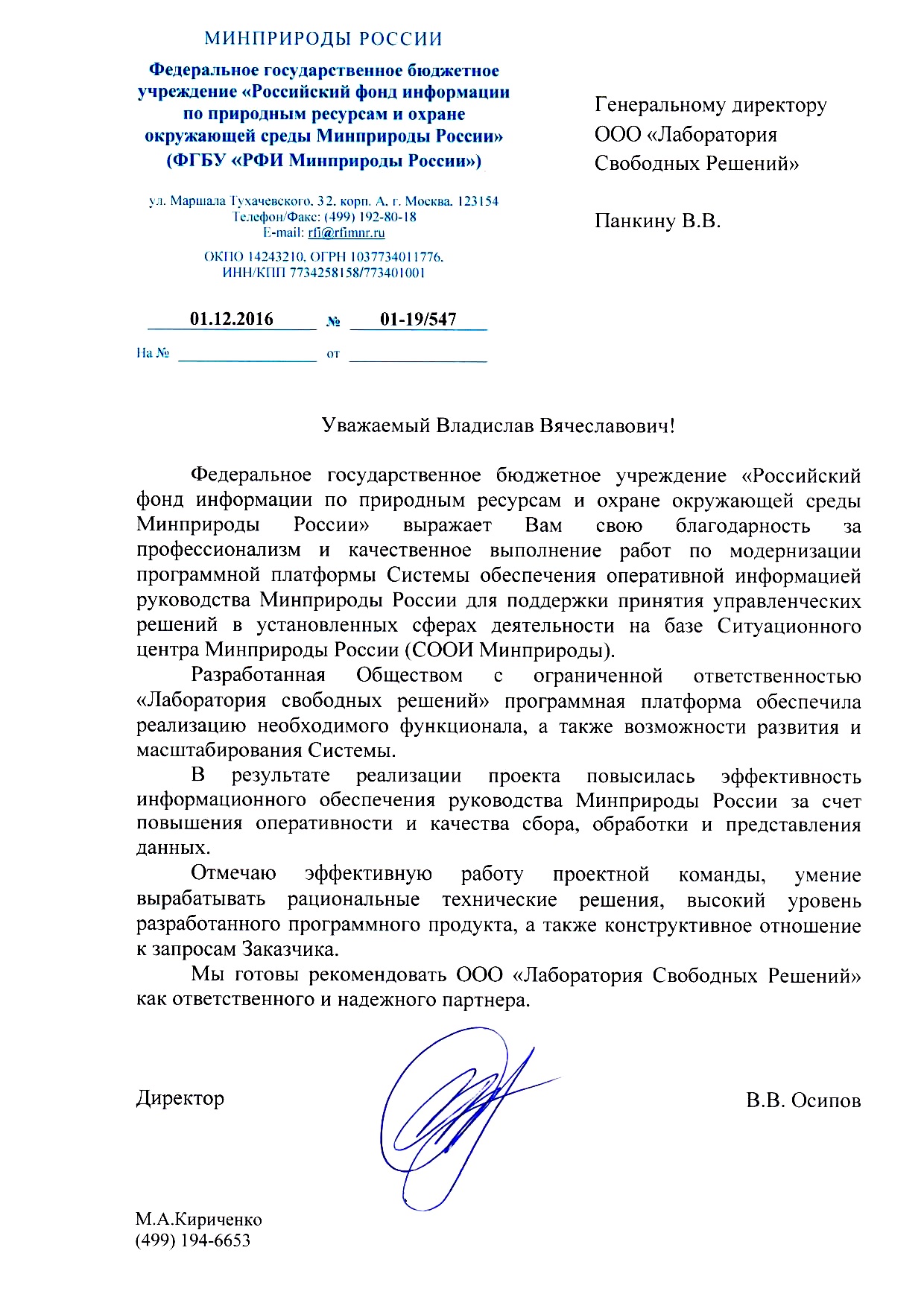 МИНПРИРОДЫ РОССИИ

Федеральное государственное бюджетное учреждение «Российский фонд информации по природным ресурсам и охране окружающей среды Минприроды России» (ФГБУ «РФИ Минприроды России»)

ул. Маршала Тухачевского, 32, корп. А, г. Москва, 123154
Телефон/Факс: (499) 192-80-18
E-mail: rfi@rfimnr.ru

ОКПО 14243210, ОГРН 1037734011776,
ИНН/КПП 7734258158/773401001

01.12.2016 № 01-19/547

На № от

Генеральному директору
ООО «Лаборатория Свободных Решений»

Панкину В.В.

Уважаемый Владислав Вячеславович!

Федеральное государственное бюджетное учреждение «Российский фонд информации по природным ресурсам и охране окружающей среды Минприроды России» выражает Вам свою благодарность за профессионализм и качественное выполнение работ по модернизации программной платформы Системы обеспечения оперативной информацией руководства Минприроды России для поддержки принятия управленческих решений в установленных сферах деятельности на базе Ситуационного центра Минприроды России (СООИ Минприроды).

Разработанная Обществом с ограниченной ответственностью «Лаборатория свободных решений» программная платформа обеспечила реализацию необходимого функционала, а также возможности развития и масштабирования Системы.

В результате реализации проекта повысилась эффективность информационного обеспечения руководства Минприроды России за счет повышения оперативности и качества сбора, обработки и представления данных.

Отмечаю эффективную работу проектной команды, умение вырабатывать рациональные технические решения, высокий уровень разработанного программного продукта, а также конструктивное отношение к запросам Заказчика.

Мы готовы рекомендовать ООО «Лаборатория Свободных Решений» как ответственного и надежного партнера.

Директор В.В. Осипов

М.А.Кириченко
(499) 194-6653